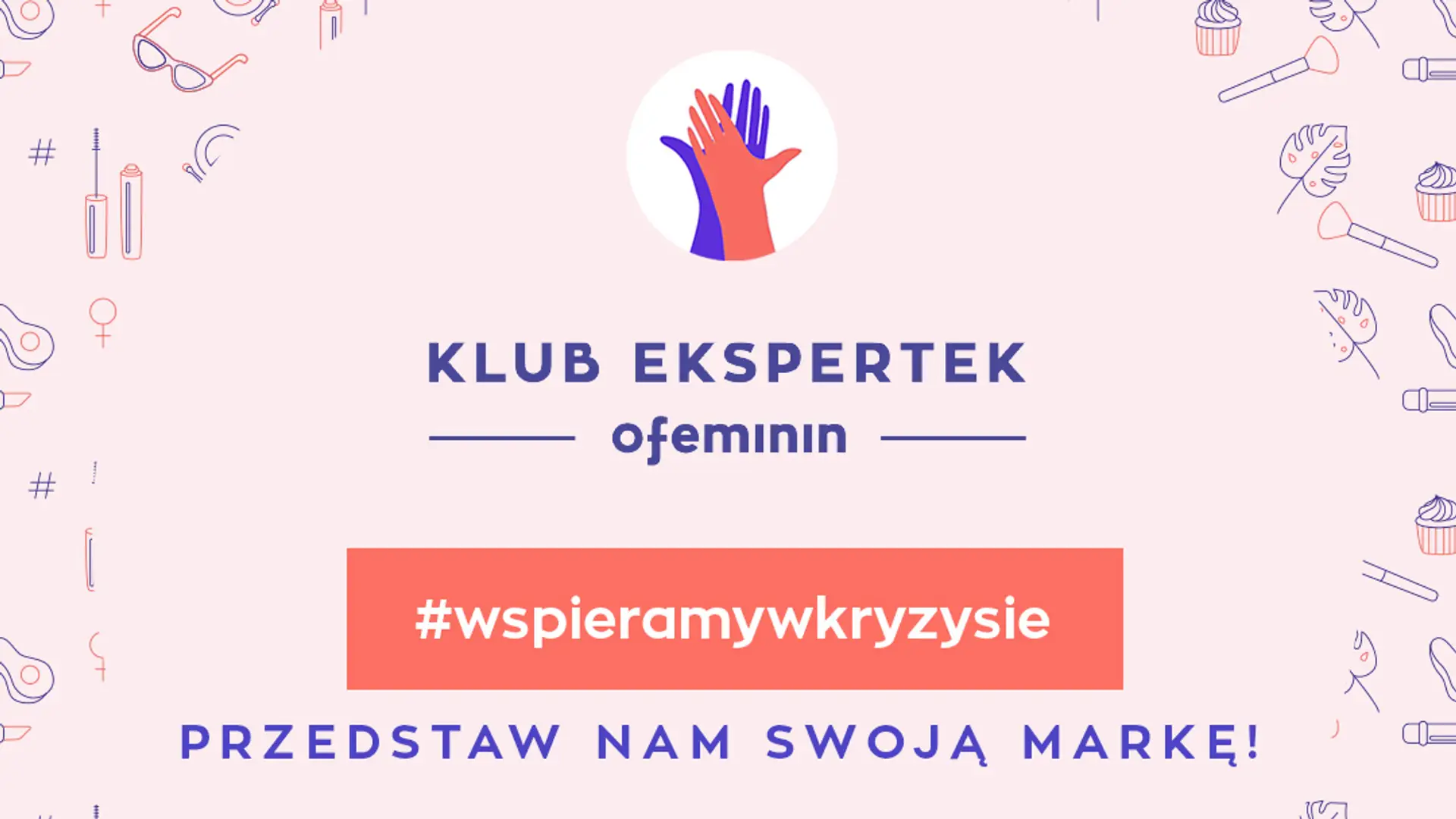 KLUB EKSPERTEK

ofeminin

#wspieramywkryzysie

PRZEDSTAW NAM SWOJĄ MARKĘ!